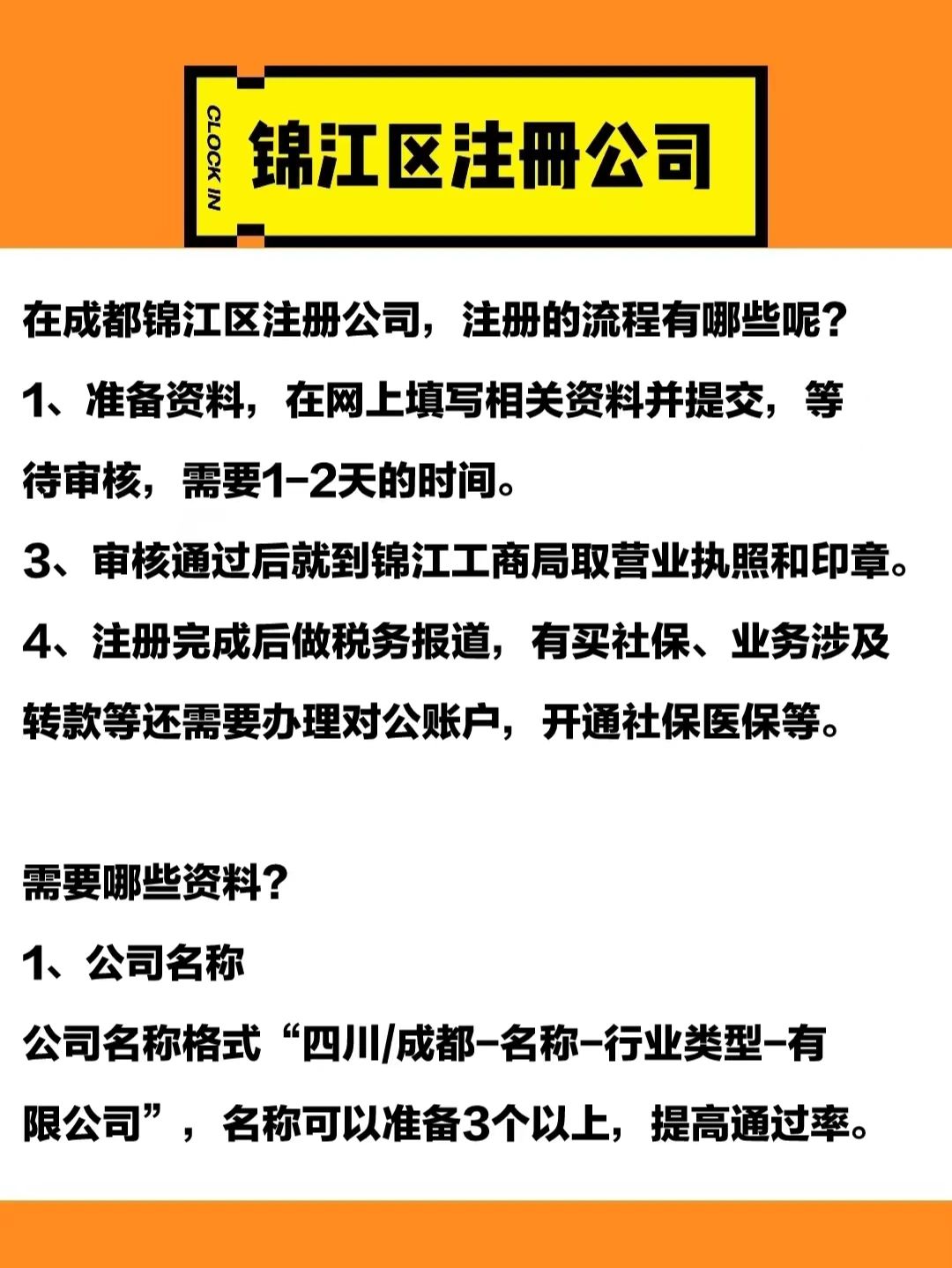 CLOCK IN

锦江区注册公司

在成都锦江区注册公司，注册的流程有哪些呢？

1、准备资料，在网上填写相关资料并提交，等待审核，需要1-2天的时间。

3、审核通过后就到锦江工商局取营业执照和印章。

4、注册完成后做税务报道，有买社保、业务涉及转款等还需要办理对公账户，开通社保医保等。

需要哪些资料？

1、公司名称

公司名称格式“四川/成都-名称-行业类型-有限公司”，名称可以准备3个以上，提高通过率。